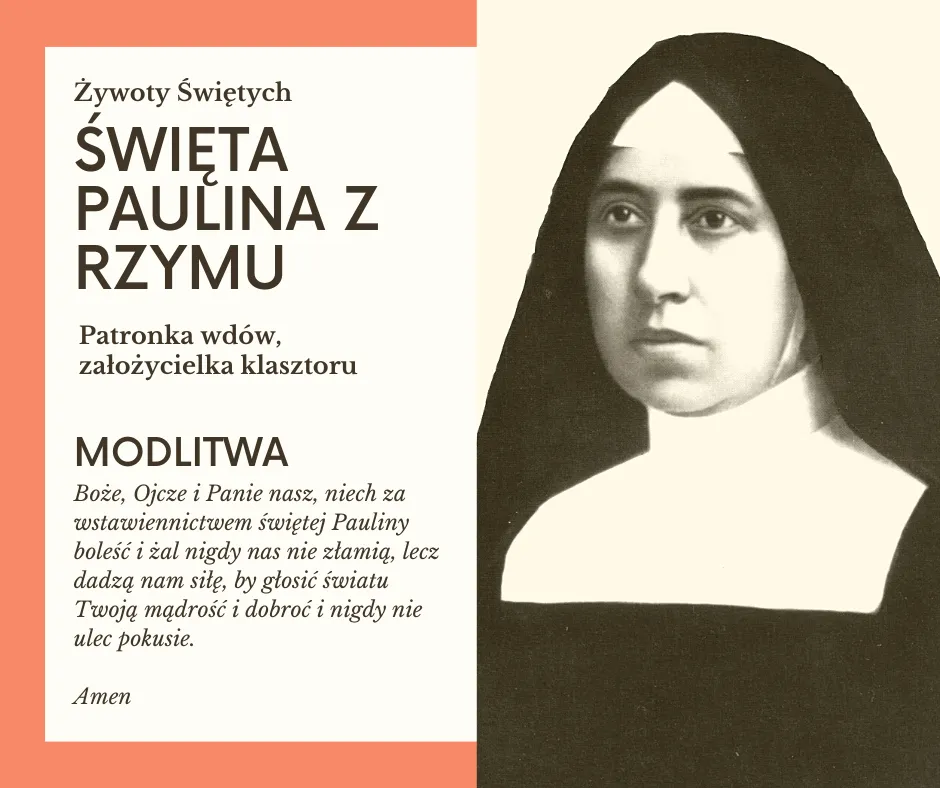 Żywoty Świętych

ŚWIĘTA PAULINA Z RZYMU

Patronka wdów, założycielka klasztoru

MODLITWA

Boże, Ojcze i Panie nasz, niech za wstawiennictwem świętej Pauliny boleść i żal nigdy nas nie złamią, lecz dadzą nam siłę, by głosić światu Twoją mądrość i dobroć i nigdy nie ulec pokusie.

Amen